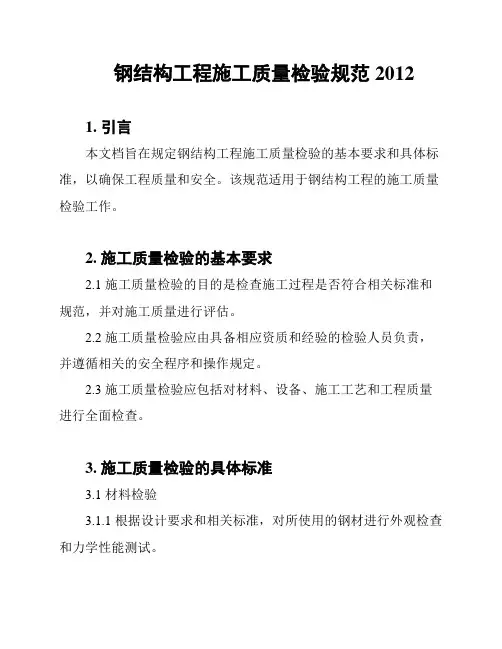 钢结构工程施工质量检验规范 2012

1. 引言

本文档旨在规定钢结构工程施工质量检验的基本要求和具体标准，以确保工程质量和安全。该规范适用于钢结构工程的施工质量检验工作。

2. 施工质量检验的基本要求

2.1 施工质量检验的目的是检查施工过程是否符合相关标准和规范，并对施工质量进行评估。

2.2 施工质量检验应由具备相应资质和经验的检验人员负责，并遵循相关的安全程序和操作规定。

2.3 施工质量检验应包括对材料、设备、施工工艺和工程质量进行全面检查。

3. 施工质量检验的具体标准

3.1 材料检验

3.1.1 根据设计要求和相关标准，对所使用的钢材进行外观检查和力学性能测试。